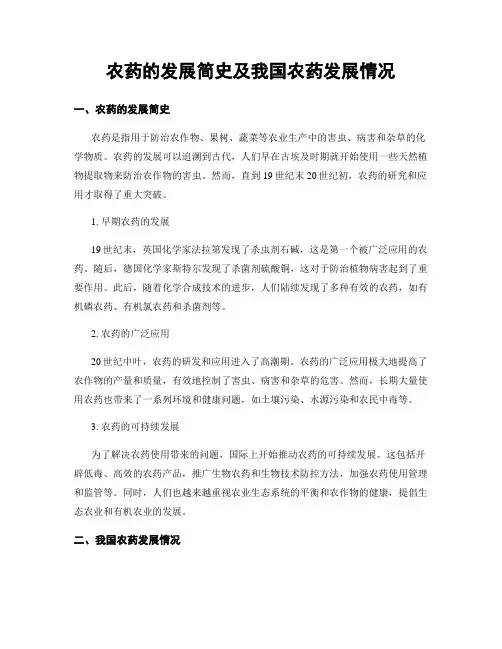 农药的发展简史及我国农药发展情况

一、农药的发展简史

农药是指用于防治农作物、果树、蔬菜等农业生产中的害虫、病害和杂草的化学物质。农药的发展可以追溯到古代，人们早在古埃及时期就开始使用一些天然植物提取物来防治农作物的害虫。然而，直到19世纪末20世纪初，农药的研究和应用才取得了重大突破。

1. 早期农药的发展

19世纪末，英国化学家法拉第发现了杀虫剂石碱，这是第一个被广泛应用的农药。随后，德国化学家斯特尔发现了杀菌剂硫酸铜，这对于防治植物病害起到了重要作用。此后，随着化学合成技术的进步，人们陆续发现了多种有效的农药，如有机磷农药、有机氯农药和杀菌剂等。

2. 农药的广泛应用

20世纪中叶，农药的研发和应用进入了高潮期。农药的广泛应用极大地提高了农作物的产量和质量，有效地控制了害虫、病害和杂草的危害。然而，长期大量使用农药也带来了一系列环境和健康问题，如土壤污染、水源污染和农民中毒等。

3. 农药的可持续发展

为了解决农药使用带来的问题，国际上开始推动农药的可持续发展。这包括开辟低毒、高效的农药产品，推广生物农药和生物技术防控方法，加强农药使用管理和监管等。同时，人们也越来越重视农业生态系统的平衡和农作物的健康，提倡生态农业和有机农业的发展。

二、我国农药发展情况